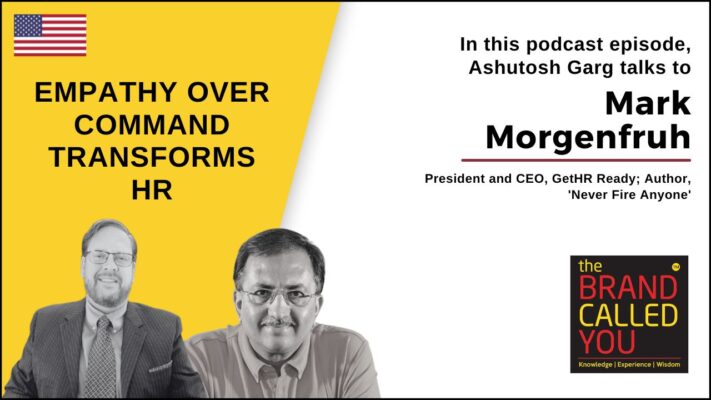 EMPATHY OVER COMMAND TRANSFORMS HR

In this podcast episode, Ashutosh Garg talks to

Mark Morgenfruh

President and CEO, GetHR Ready; Author, 'Never Fire Anyone'

the BRAND CALLED YOU
TM
Knowledge | Experience | Wisdom